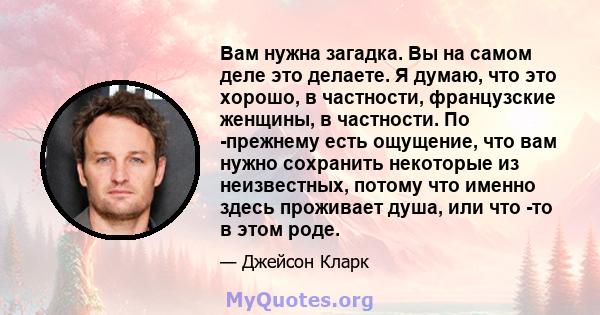 Вам нужна загадка. Вы на самом деле это делаете. Я думаю, что это хорошо, в частности, французские женщины, в частности. По -прежнему есть ощущение, что вам нужно сохранить некоторые из неизвестных, потому что именно здесь проживает душа, или что -то в этом роде.

— Джейсон Кларк

MyQuotes.org